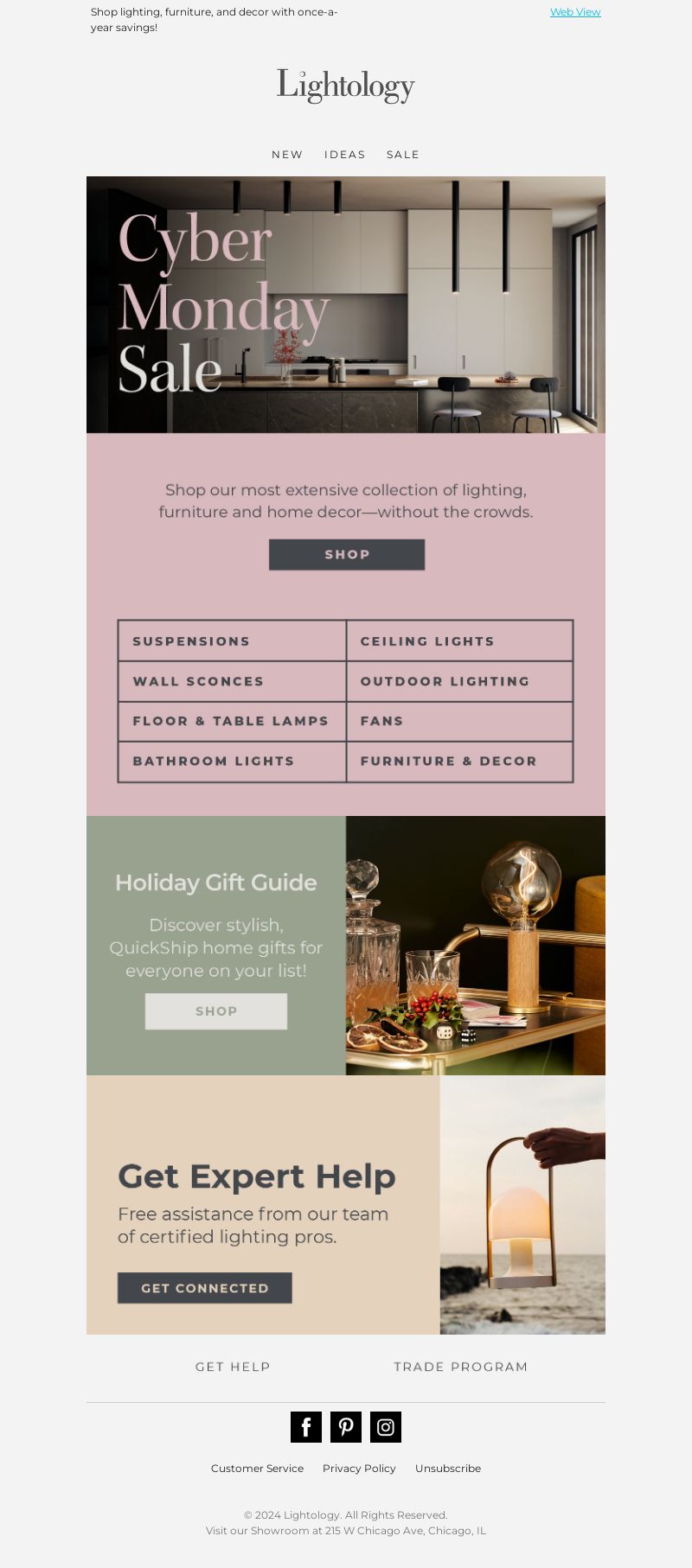 Shop lighting, furniture, and decor with once-a-year savings!

Web View

Lightology

NEW IDEAS SALE

Cyber Monday Sale

Shop our most extensive collection of lighting, furniture and home decor—without the crowds.

SHOP

| SUSPENSIONS | CEILING LIGHTS |
|---|---|
| WALL SCONCES | OUTDOOR LIGHTING |
| FLOOR & TABLE LAMPS | FANS |
| BATHROOM LIGHTS | FURNITURE & DECOR |

Holiday Gift Guide

Discover stylish, QuickShip home gifts for everyone on your list!

SHOP

Get Expert Help

Free assistance from our team of certified lighting pros.

GET CONNECTED

GET HELP TRADE PROGRAM

Customer Service Privacy Policy Unsubscribe

© 2024 Lightology. All Rights Reserved.
Visit our Showroom at 215 W Chicago Ave, Chicago, IL